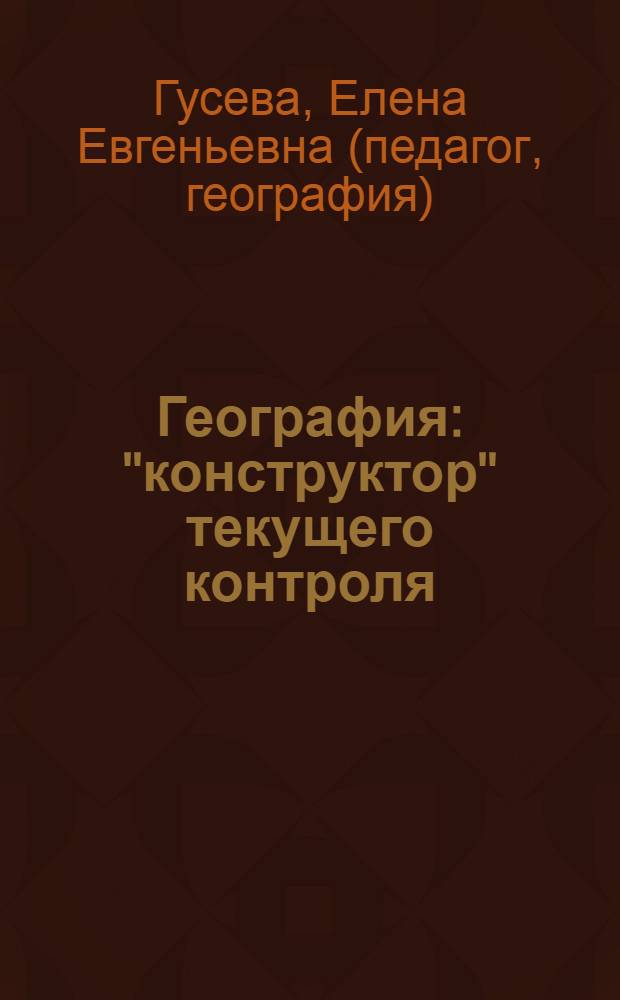 Гусева, Елена Евгеньевна (педагог, география)

География: "конструктор" текущего контроля